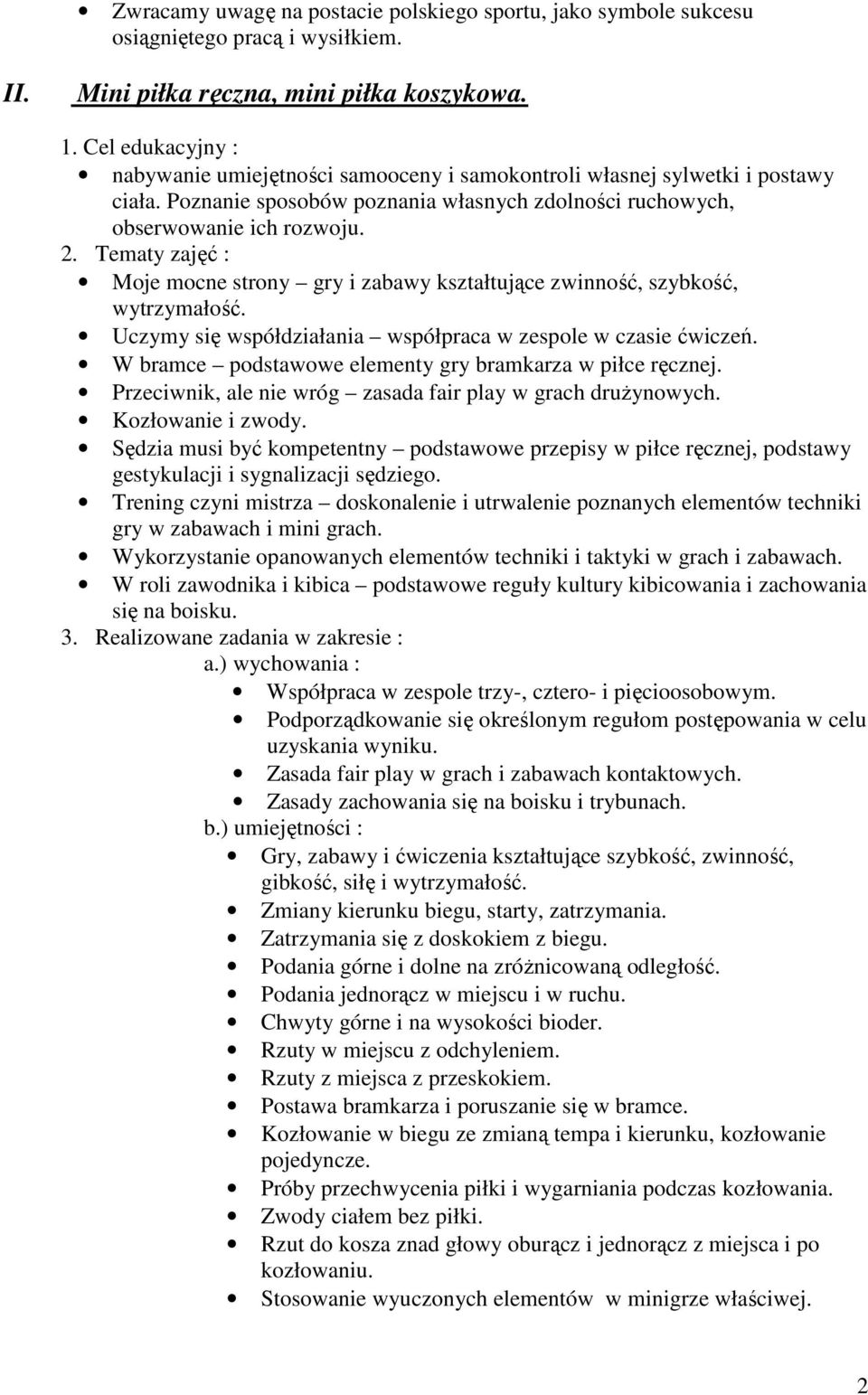 • Zwracamy uwagę na postacie polskiego sportu, jako symbole sukcesu osiągniętego pracą i wysiłkiem.

II. Mini piłka ręczna, mini piłka koszykowa.

1. Cel edukacyjny :
• nabywanie umiejętności samooceny i samokontroli własnej sylwetki i postawy ciała. Poznanie sposobów poznania własnych zdolności ruchowych, obserwowanie ich rozwoju.
2. Tematy zajęć :
• Moje mocne strony – gry i zabawy kształtujące zwinność, szybkość, wytrzymałość.
• Uczymy się współdziałania – współpraca w zespole w czasie ćwiczeń.
• W bramce – podstawowe elementy gry bramkarza w piłce ręcznej.
• Przeciwnik, ale nie wróg – zasada fair play w grach drużynowych.
• Kozłowanie i zwody.
• Sędzia musi być kompetentny – podstawowe przepisy w piłce ręcznej, podstawy gestykulacji i sygnalizacji sędziego.
• Trening czyni mistrza – doskonalenie i utrwalenie poznanych elementów techniki gry w zabawach i mini grach.
• Wykorzystanie opanowanych elementów techniki i taktyki w grach i zabawach.
• W roli zawodnika i kibica – podstawowe reguły kultury kibicowania i zachowania się na boisku.
3. Realizowane zadania w zakresie :
a.) wychowania :
• Współpraca w zespole trzy-, cztero- i pięcioosobowym.
• Podporządkowanie się określonym regułom postępowania w celu uzyskania wyniku.
• Zasada fair play w grach i zabawach kontaktowych.
• Zasady zachowania się na boisku i trybunach.
b.) umiejętności :
• Gry, zabawy i ćwiczenia kształtujące szybkość, zwinność, gibkość, siłę i wytrzymałość.
• Zmiany kierunku biegu, starty, zatrzymania.
• Zatrzymania się z doskokiem z biegu.
• Podania górne i dolne na zróżnicowaną odległość.
• Podania jednorącz w miejscu i w ruchu.
• Chwyty górne i na wysokości bioder.
• Rzuty w miejscu z odchyleniem.
• Rzuty z miejsca z przeskokiem.
• Postawa bramkarza i poruszanie się w bramce.
• Kozłowanie w biegu ze zmianą tempa i kierunku, kozłowanie pojedyncze.
• Próby przechwycenia piłki i wygarniania podczas kozłowania.
• Zwody ciałem bez piłki.
• Rzut do kosza znad głowy oburącz i jednorącz z miejsca i po kozłowaniu.
• Stosowanie wyuczonych elementów w minigrze właściwej.

2